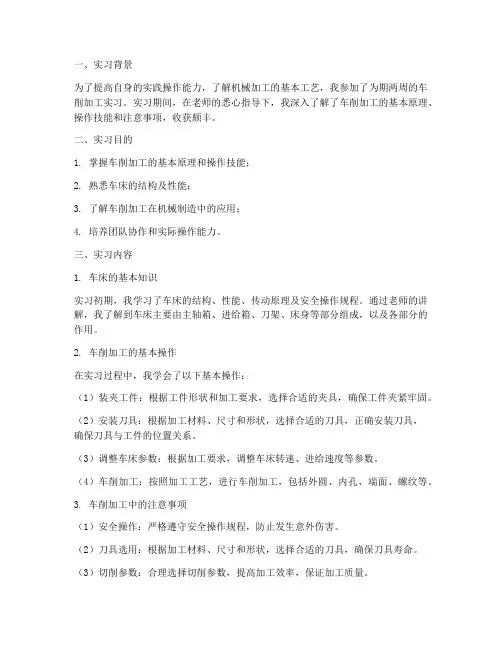 一、实习背景

为了提高自身的实践操作能力，了解机械加工的基本工艺，我参加了为期两周的车削加工实习。实习期间，在老师的悉心指导下，我深入了解了车削加工的基本原理、操作技能和注意事项，收获颇丰。

二、实习目的

1. 掌握车削加工的基本原理和操作技能；

2. 熟悉车床的结构及性能；

3. 了解车削加工在机械制造中的应用；

4. 培养团队协作和实际操作能力。

三、实习内容

1. 车床的基本知识

实习初期，我学习了车床的结构、性能、传动原理及安全操作规程。通过老师的讲解，我了解到车床主要由主轴箱、进给箱、刀架、床身等部分组成，以及各部分的作用。

2. 车削加工的基本操作

在实习过程中，我学会了以下基本操作：

（1）装夹工件：根据工件形状和加工要求，选择合适的夹具，确保工件夹紧牢固。

（2）安装刀具：根据加工材料、尺寸和形状，选择合适的刀具，正确安装刀具，确保刀具与工件的位置关系。

（3）调整车床参数：根据加工要求，调整车床转速、进给速度等参数。

（4）车削加工：按照加工工艺，进行车削加工，包括外圆、内孔、端面、螺纹等。

3. 车削加工中的注意事项

（1）安全操作：严格遵守安全操作规程，防止发生意外伤害。

（2）刀具选用：根据加工材料、尺寸和形状，选择合适的刀具，确保刀具寿命。

（3）切削参数：合理选择切削参数，提高加工效率，保证加工质量。